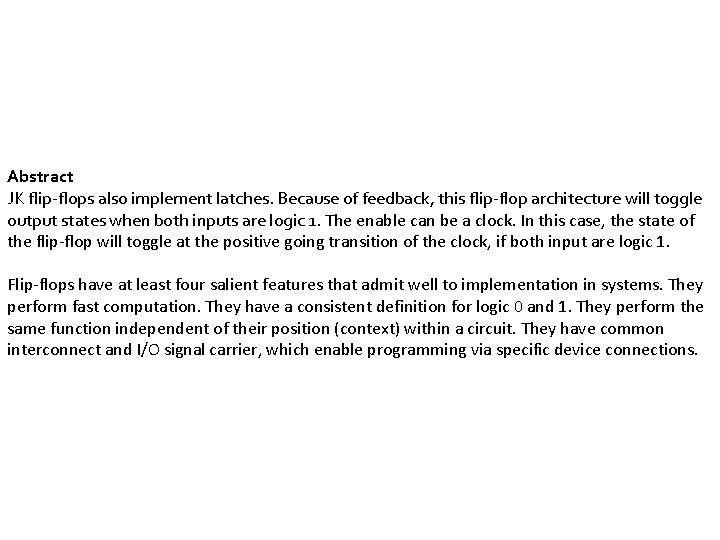 Abstract

JK flip-flops also implement latches. Because of feedback, this flip-flop architecture will toggle output states when both inputs are logic 1. The enable can be a clock. In this case, the state of the flip-flop will toggle at the positive going transition of the clock, if both input are logic 1.

Flip-flops have at least four salient features that admit well to implementation in systems. They perform fast computation. They have a consistent definition for logic 0 and 1. They perform the same function independent of their position (context) within a circuit. They have common interconnect and I/O signal carrier, which enable programming via specific device connections.